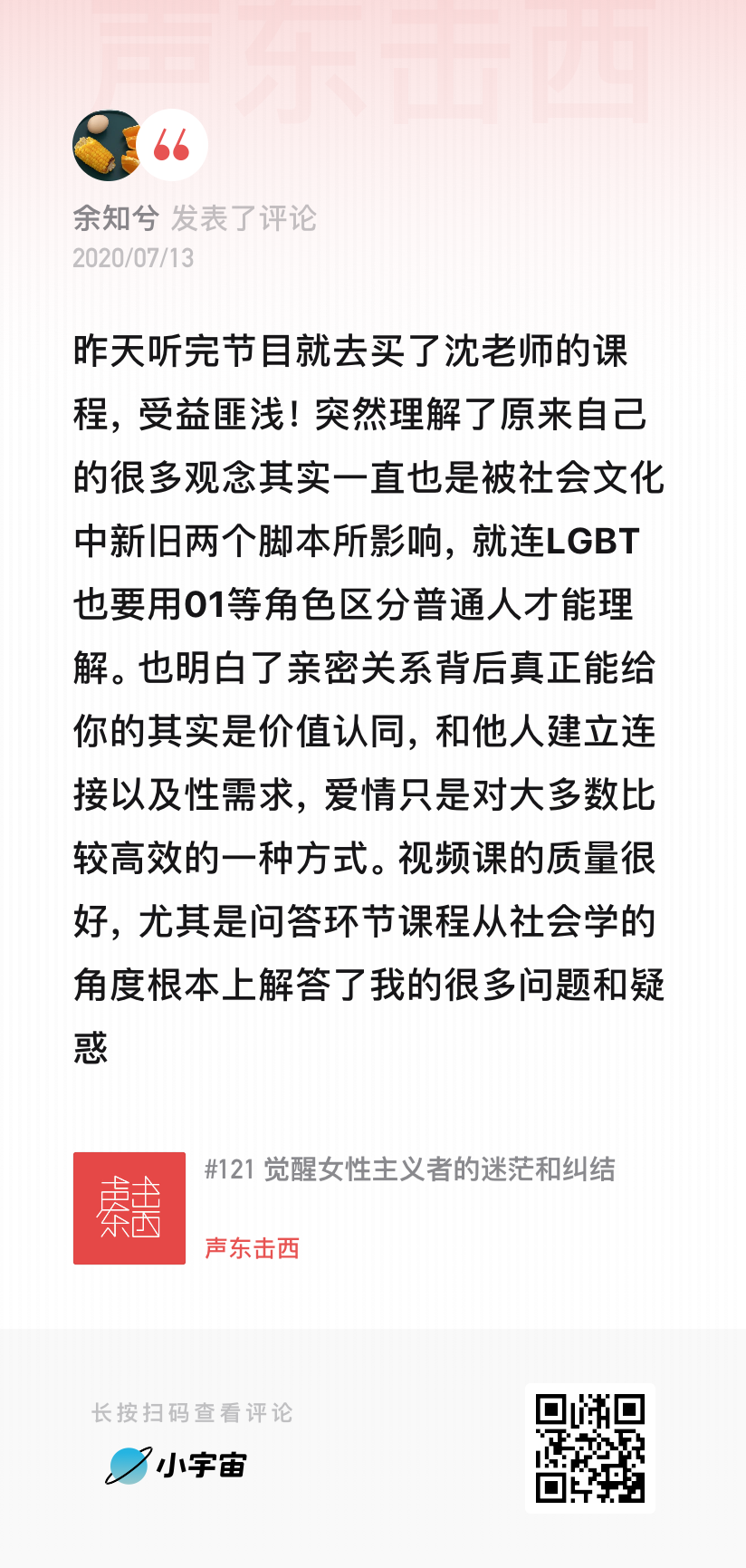 声东击西

余知兮 发表了评论
2020/07/13

昨天听完节目就去买了沈老师的课程，受益匪浅！突然理解了原来自己的很多观念其实一直也是被社会文化中新旧两个脚本所影响，就连LGBT也要用01等角色区分普通人才能理解。也明白了亲密关系背后真正能给你的其实是价值认同，和他人建立连接以及性需求，爱情只是对大多数比较高效的一种方式。视频课的质量很好，尤其是问答环节课程从社会学的角度根本上解答了我的很多问题和疑惑

声东击西
#121 觉醒女性主义者的迷茫和纠结
声东击西

长按扫码查看评论
小宇宙